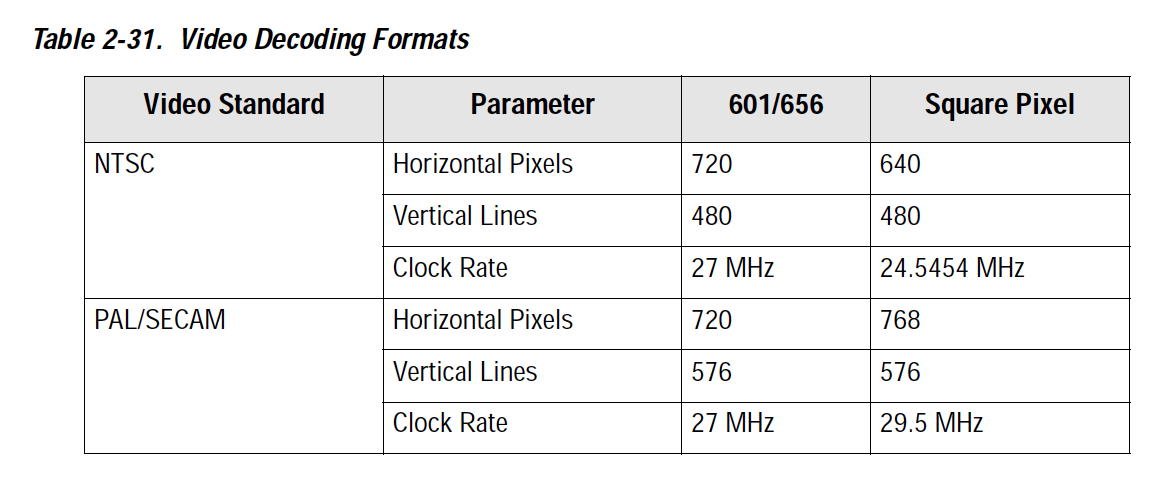 Table 2-31. Video Decoding Formats

| Video Standard | Parameter | 601/656 | Square Pixel |
|---|---|---|---|
| NTSC | Horizontal Pixels | 720 | 640 |
| | Vertical Lines | 480 | 480 |
| | Clock Rate | 27 MHz | 24.5454 MHz |
| PAL/SECAM | Horizontal Pixels | 720 | 768 |
| | Vertical Lines | 576 | 576 |
| | Clock Rate | 27 MHz | 29.5 MHz |